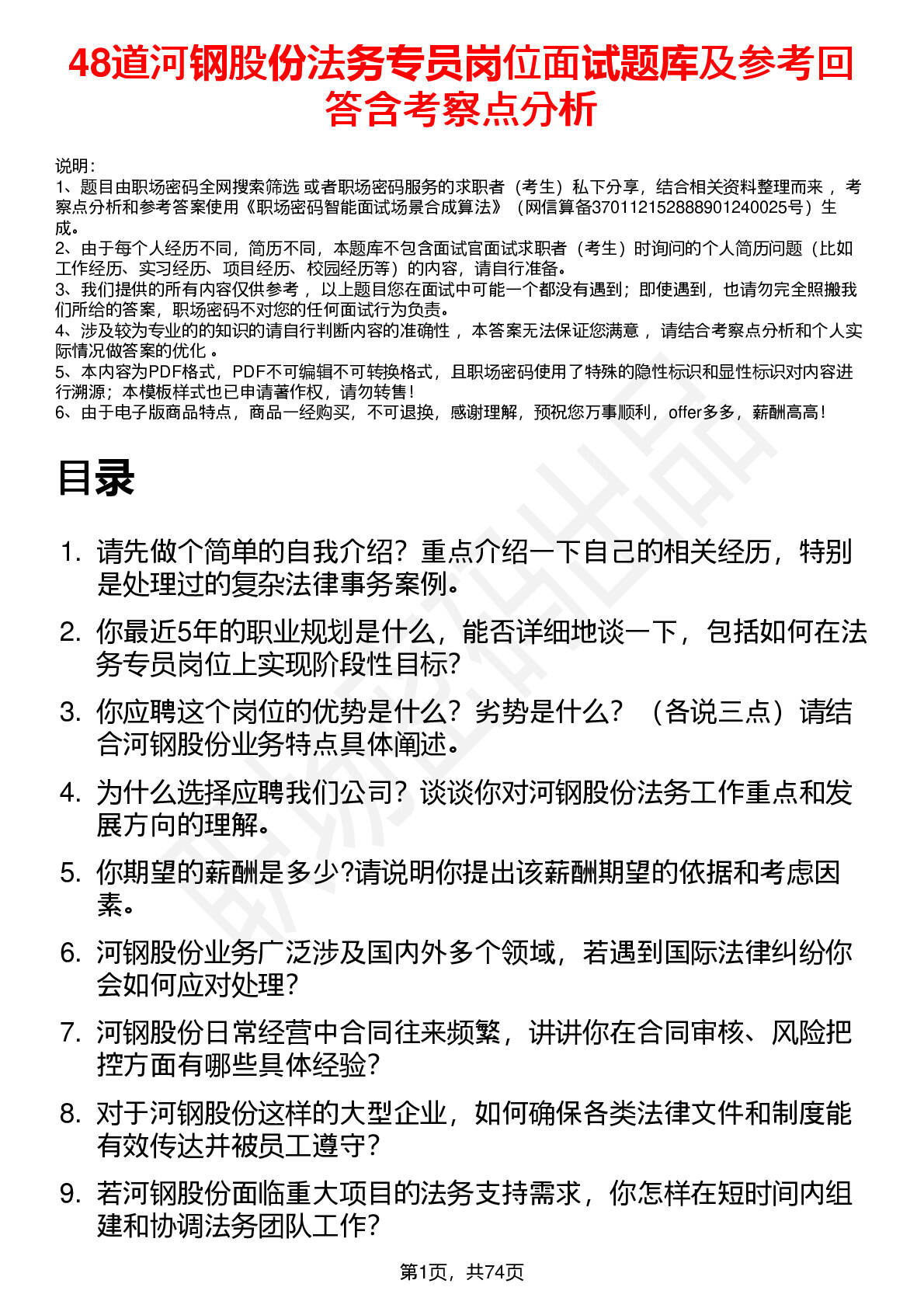 48道河钢股份法务专员岗位面试题库及参考回答含考察点分析

说明：
1、题目由职场密码全网搜索筛选 或者职场密码服务的求职者（考生）私下分享，结合相关资料整理而来 ，考察点分析和参考答案使用《职场密码智能面试场景合成算法》（网信算备370112152888901240025号）生成。
2、由于每个人经历不同，简历不同，本题库不包含面试官面试求职者（考生）时询问的个人简历问题（比如工作经历、实习经历、项目经历、校园经历等）的内容，请自行准备。
3、我们提供的所有内容仅供参考 ，以上题目您在面试中可能一个都没有遇到；即使遇到，也请勿完全照搬我们所给的答案，职场密码不对您的任何面试行为负责。
4、涉及较为专业的的知识的请自行判断内容的准确性 ，本答案无法保证您满意 ，请结合考察点分析和个人实际情况做答案的优化 。
5、本内容为PDF格式，PDF不可编辑不可转换格式，且职场密码使用了特殊的隐性标识和显性标识对内容进行溯源；本模板样式也已申请著作权，请勿转售！
6、由于电子版商品特点，商品一经购买，不可退换，感谢理解，预祝您万事顺利，offer多多，薪酬高高！

目录

1. 请先做个简单的自我介绍？重点介绍一下自己的相关经历，特别是处理过的复杂法律事务案例。
2. 你最近5年的职业规划是什么，能否详细地谈一下，包括如何在法务专员岗位上实现阶段性目标？
3. 你应聘这个岗位的优势是什么？劣势是什么？（各说三点）请结合河钢股份业务特点具体阐述。
4. 为什么选择应聘我们公司？谈谈你对河钢股份法务工作重点和发展方向的理解。
5. 你期望的薪酬是多少?请说明你提出该薪酬期望的依据和考虑因素。
6. 河钢股份业务广泛涉及国内外多个领域，若遇到国际法律纠纷你会如何应对处理？
7. 河钢股份日常经营中合同往来频繁，讲讲你在合同审核、风险把控方面有哪些具体经验？
8. 对于河钢股份这样的大型企业，如何确保各类法律文件和制度能有效传达并被员工遵守？
9. 若河钢股份面临重大项目的法务支持需求，你怎样在短时间内组建和协调法务团队工作？

第1页，共74页